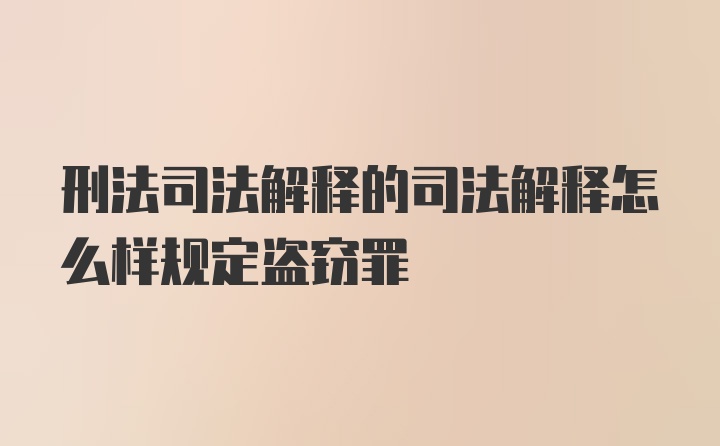 刑法司法解释的司法解释怎么样规定盗窃罪